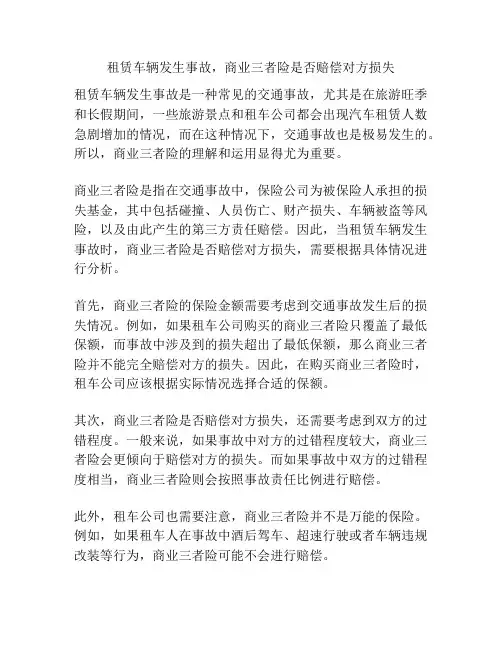 租赁车辆发生事故，商业三者险是否赔偿对方损失

租赁车辆发生事故是一种常见的交通事故，尤其是在旅游旺季和长假期间，一些旅游景点和租车公司都会出现汽车租赁人数急剧增加的情况，而在这种情况下，交通事故也是极易发生的。所以，商业三者险的理解和运用显得尤为重要。

商业三者险是指在交通事故中，保险公司为被保险人承担的损失基金，其中包括碰撞、人员伤亡、财产损失、车辆被盗等风险，以及由此产生的第三方责任赔偿。因此，当租赁车辆发生事故时，商业三者险是否赔偿对方损失，需要根据具体情况进行分析。

首先，商业三者险的保险金额需要考虑到交通事故发生后的损失情况。例如，如果租车公司购买的商业三者险只覆盖了最低保额，而事故中涉及到的损失超出了最低保额，那么商业三者险并不能完全赔偿对方的损失。因此，在购买商业三者险时，租车公司应该根据实际情况选择合适的保额。

其次，商业三者险是否赔偿对方损失，还需要考虑到双方的过错程度。一般来说，如果事故中对方的过错程度较大，商业三者险会更倾向于赔偿对方的损失。而如果事故中双方的过错程度相当，商业三者险则会按照事故责任比例进行赔偿。

此外，租车公司也需要注意，商业三者险并不是万能的保险。例如，如果租车人在事故中酒后驾车、超速行驶或者车辆违规改装等行为，商业三者险可能不会进行赔偿。